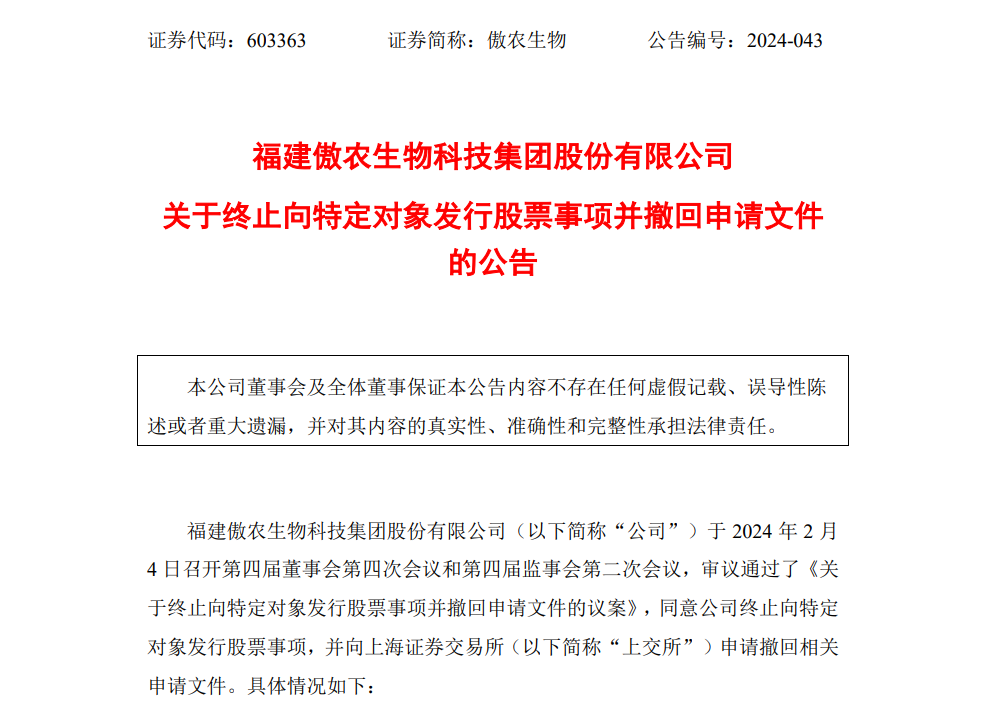 证券代码：603363　　　　证券简称：傲农生物　　　　公告编号：2024-043

福建傲农生物科技集团股份有限公司
关于终止向特定对象发行股票事项并撤回申请文件的公告

本公司董事会及全体董事保证本公告内容不存在任何虚假记载、误导性陈述或者重大遗漏，并对其内容的真实性、准确性和完整性承担法律责任。

福建傲农生物科技集团股份有限公司（以下简称“公司”）于 2024 年 2 月 4 日召开第四届董事会第四次会议和第四届监事会第二次会议，审议通过了《关于终止向特定对象发行股票事项并撤回申请文件的议案》，同意公司终止向特定对象发行股票事项，并向上海证券交易所（以下简称“上交所”）申请撤回相关申请文件。具体情况如下：